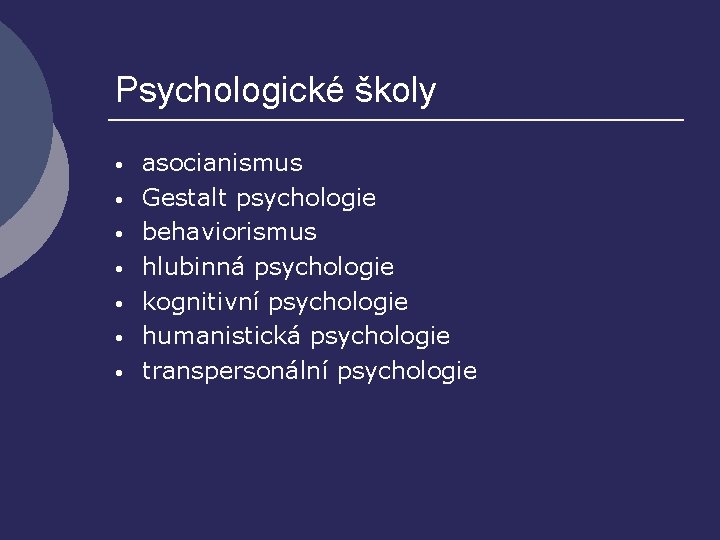 Psychologické školy

• asocianismus
• Gestalt psychologie
• behaviorismus
• hlubinná psychologie
• kognitivní psychologie
• humanistická psychologie
• transpersonální psychologie